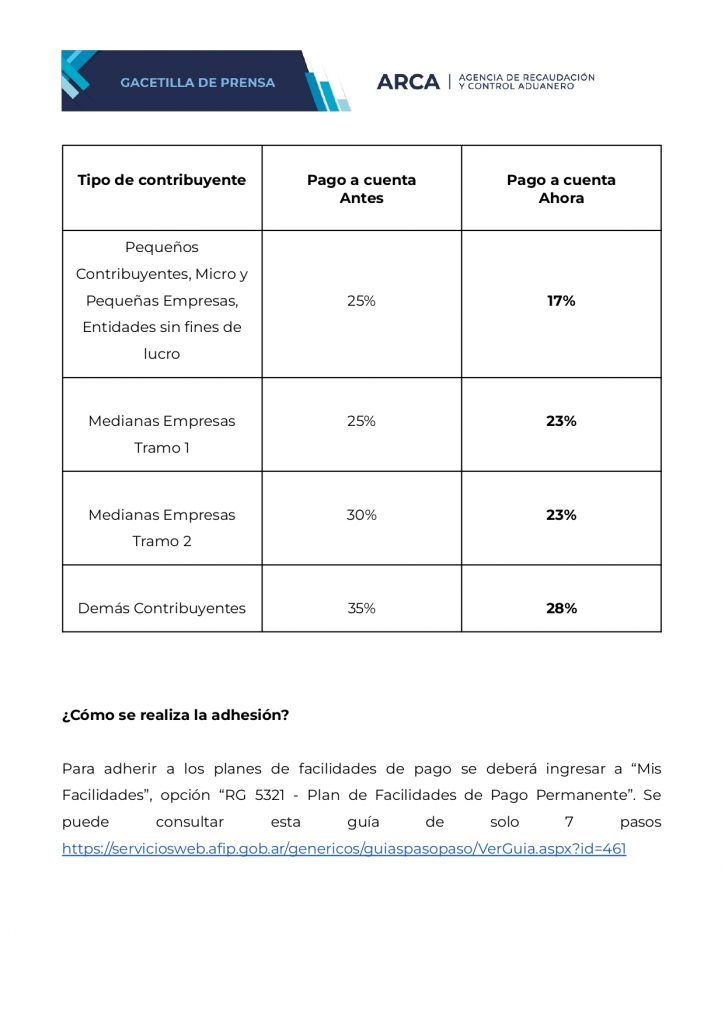 GACETILLA DE PRENSA

ARCA | AGENCIA DE RECAUDACIÓN Y CONTROL ADUANERO

| Tipo de contribuyente | Pago a cuenta Antes | Pago a cuenta Ahora |
|---|---|---|
| Pequeños Contribuyentes, Micro y Pequeñas Empresas, Entidades sin fines de lucro | 25% | 17% |
| Medianas Empresas Tramo 1 | 25% | 23% |
| Medianas Empresas Tramo 2 | 30% | 23% |
| Demás Contribuyentes | 35% | 28% |

¿Cómo se realiza la adhesión?

Para adherir a los planes de facilidades de pago se deberá ingresar a “Mis Facilidades”, opción “RG 5321 - Plan de Facilidades de Pago Permanente”. Se puede consultar esta guía de solo 7 pasos https://serviciosweb.afip.gob.ar/genericos/guiaspasopaso/VerGuia.aspx?id=461